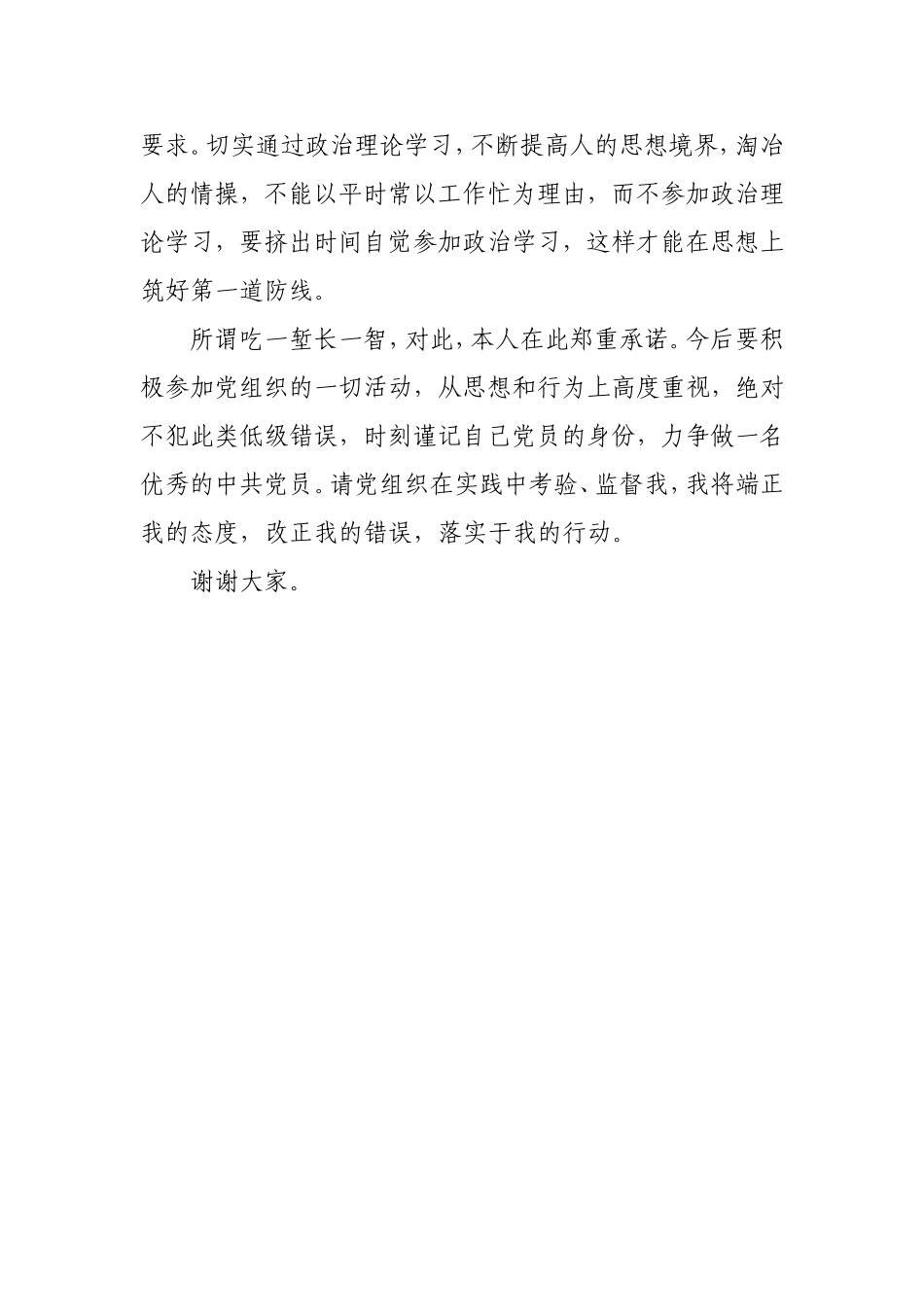 要求。切实通过政治理论学习，不断提高人的思想境界，淘冶人的情操，不能以平时常以工作忙为理由，而不参加政治理论学习，要挤出时间自觉参加政治学习，这样才能在思想上筑好第一道防线。

所谓吃一堑长一智，对此，本人在此郑重承诺。今后要积极参加党组织的一切活动，从思想和行为上高度重视，绝对不犯此类低级错误，时刻谨记自己党员的身份，力争做一名优秀的中共党员。请党组织在实践中考验、监督我，我将端正我的态度，改正我的错误，落实于我的行动。

谢谢大家。